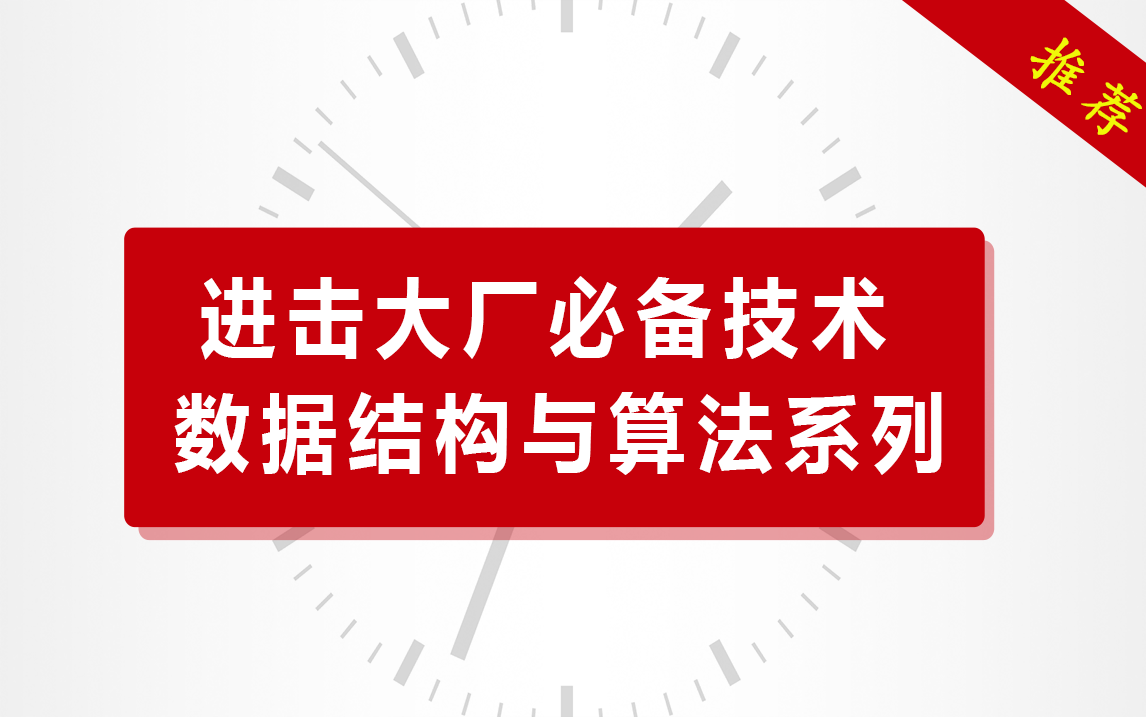 推荐

进击大厂必备技术
数据结构与算法系列